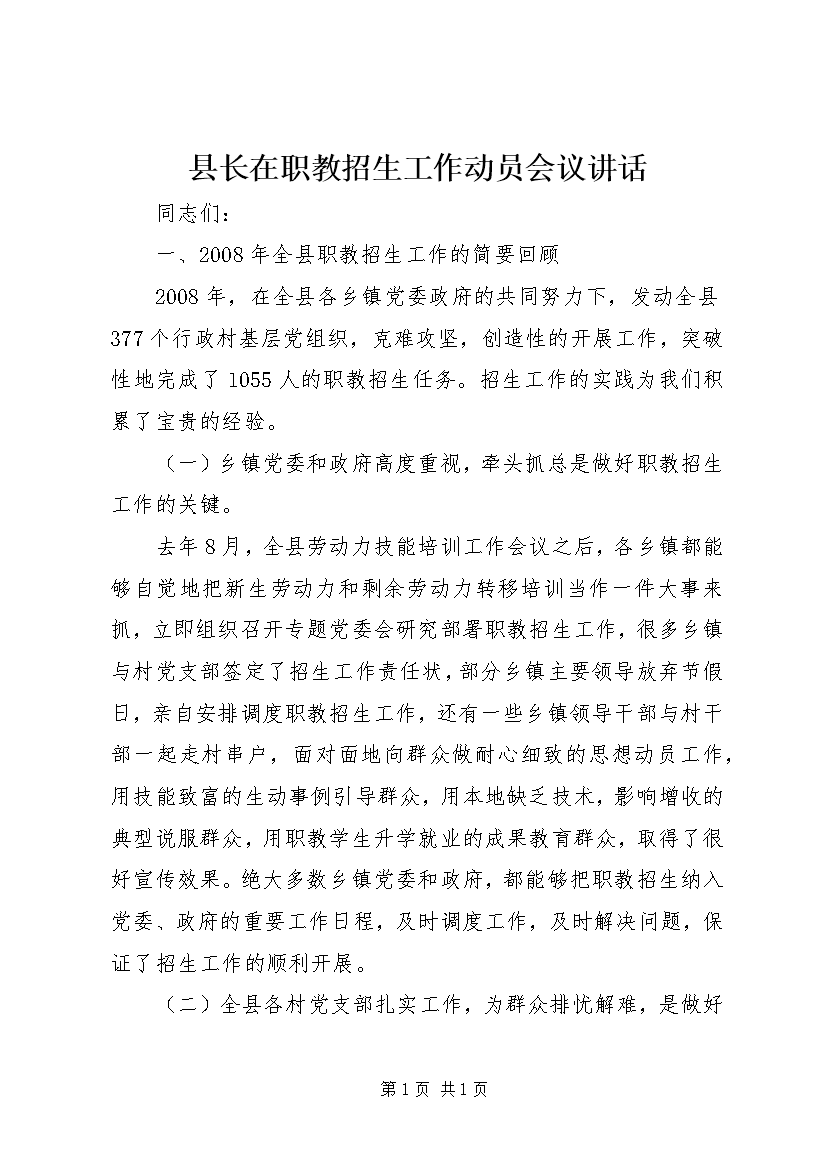 县长在职教招生工作动员会议讲话

同志们：

一、2008年全县职教招生工作的简要回顾

2008年，在全县各乡镇党委政府的共同努力下，发动全县377个行政村基层党组织，克难攻坚，创造性的开展工作，突破性地完成了1055人的职教招生任务。招生工作的实践为我们积累了宝贵的经验。

（一）乡镇党委和政府高度重视，牵头抓总是做好职教招生工作的关键。

去年8月，全县劳动力技能培训工作会议之后，各乡镇都能够自觉地把新生劳动力和剩余劳动力转移培训当作一件大事来抓，立即组织召开专题党委会研究部署职教招生工作，很多乡镇与村党支部签定了招生工作责任状，部分乡镇主要领导放弃节假日，亲自安排调度职教招生工作，还有一些乡镇领导干部与村干部一起走村串户，面对面地向群众做耐心细致的思想动员工作，用技能致富的生动事例引导群众，用本地缺乏技术，影响增收的典型说服群众，用职教学生升学就业的成果教育群众，取得了很好宣传效果。绝大多数乡镇党委和政府，都能够把职教招生纳入党委、政府的重要工作日程，及时调度工作，及时解决问题，保证了招生工作的顺利开展。

（二）全县各村党支部扎实工作，为群众排忧解难，是做好

第1页 共1页